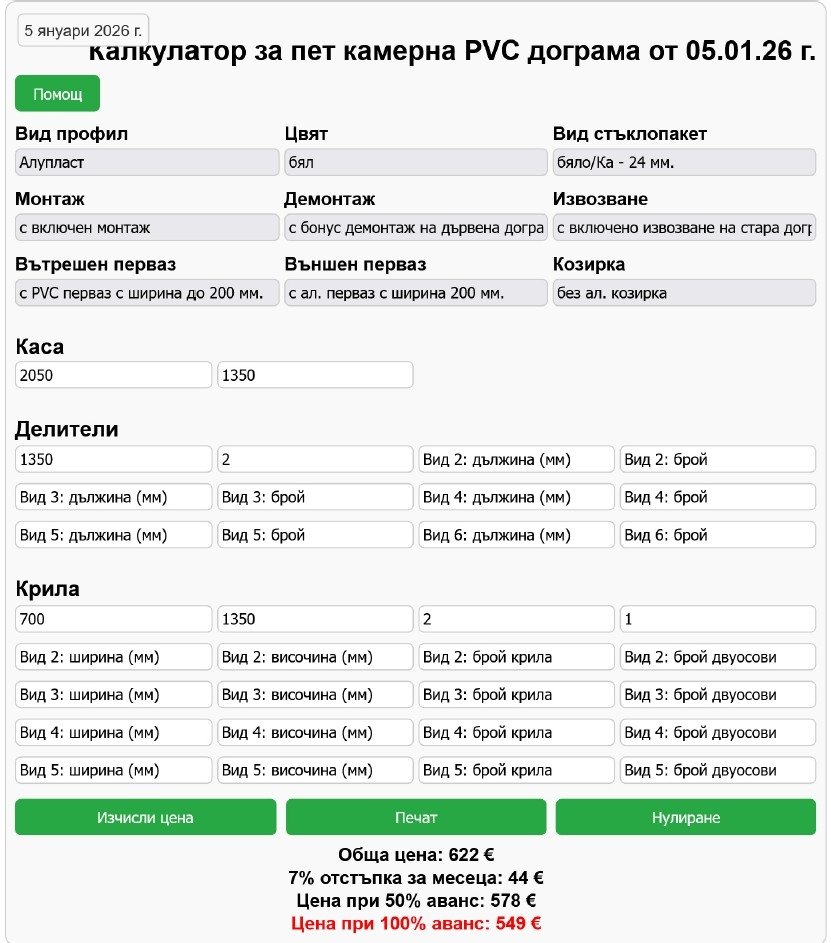 5 януари 2026 г.

Калкулатор за пет камерна PVC дограма от 05.01.26 г.

Помощ

Вид профил
Алупласт

Цвят
бял

Вид стъклопакет
бяло/Ка - 24 мм.

Монтаж
с включен монтаж

Демонтаж
с бонус демонтаж на дървена догра

Извозване
с включено извозване на стара догр

Вътрешен перваз
с PVC перваз с ширина до 200 мм.

Външен перваз
с ал. перваз с ширина 200 мм.

Козирка
без ал. козирка

Каса
2050
1350

Делители
1350
2
Вид 2: дължина (мм)
Вид 2: брой
Вид 3: дължина (мм)
Вид 3: брой
Вид 4: дължина (мм)
Вид 4: брой
Вид 5: дължина (мм)
Вид 5: брой
Вид 6: дължина (мм)
Вид 6: брой

Крила
700
1350
2
1
Вид 2: ширина (мм)
Вид 2: височина (мм)
Вид 2: брой крила
Вид 2: брой двуосови
Вид 3: ширина (мм)
Вид 3: височина (мм)
Вид 3: брой крила
Вид 3: брой двуосови
Вид 4: ширина (мм)
Вид 4: височина (мм)
Вид 4: брой крила
Вид 4: брой двуосови
Вид 5: ширина (мм)
Вид 5: височина (мм)
Вид 5: брой крила
Вид 5: брой двуосови

Изчисли цена
Печат
Нулиране

Обща цена: 622 €
7% отстъпка за месеца: 44 €
Цена при 50% аванс: 578 €
Цена при 100% аванс: 549 €